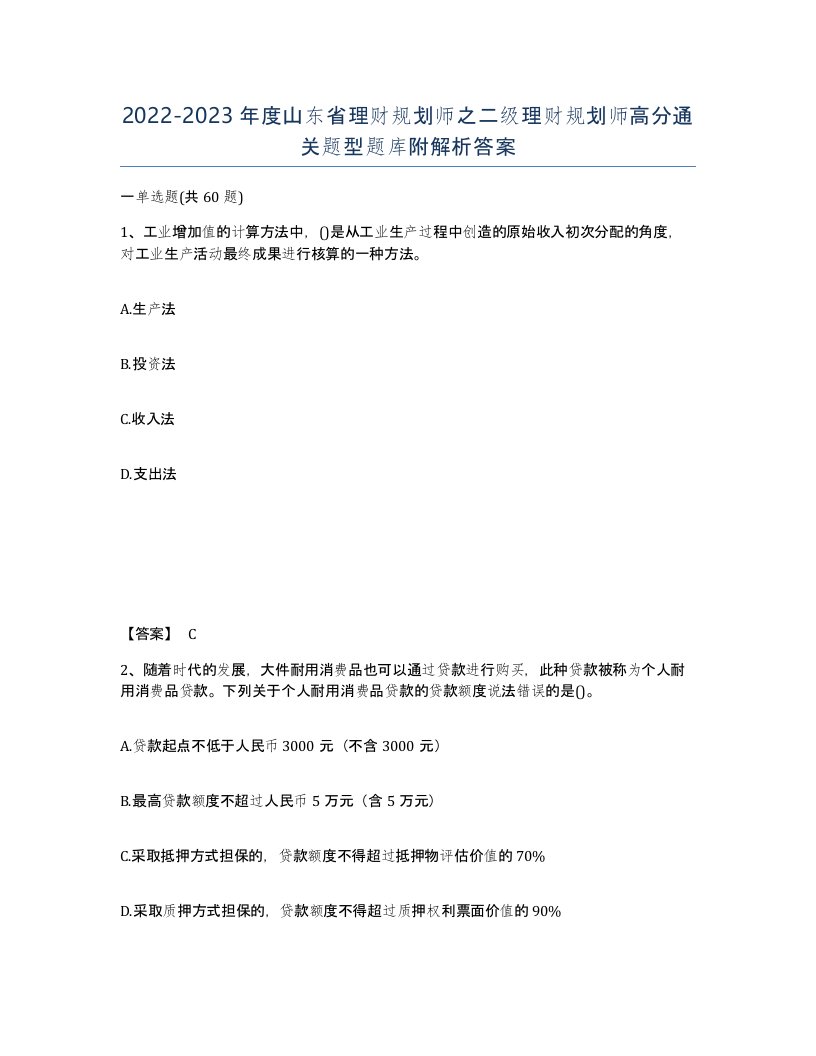 2022-2023年度山东省理财规划师之二级理财规划师高分通关题型题库附解析答案

一单选题(共60题)

1、工业增加值的计算方法中，()是从工业生产过程中创造的原始收入初次分配的角度，对工业生产活动最终成果进行核算的一种方法。

A.生产法

B.投资法

C.收入法

D.支出法

【答案】 C

2、随着时代的发展，大件耐用消费品也可以通过贷款进行购买，此种贷款被称为个人耐用消费品贷款。下列关于个人耐用消费品贷款的贷款额度说法错误的是()。

A.贷款起点不低于人民币3000元（不含3000元）

B.最高贷款额度不超过人民币5万元（含5万元）

C.采取抵押方式担保的，贷款额度不得超过抵押物评估价值的70%

D.采取质押方式担保的，贷款额度不得超过质押权利票面价值的90%